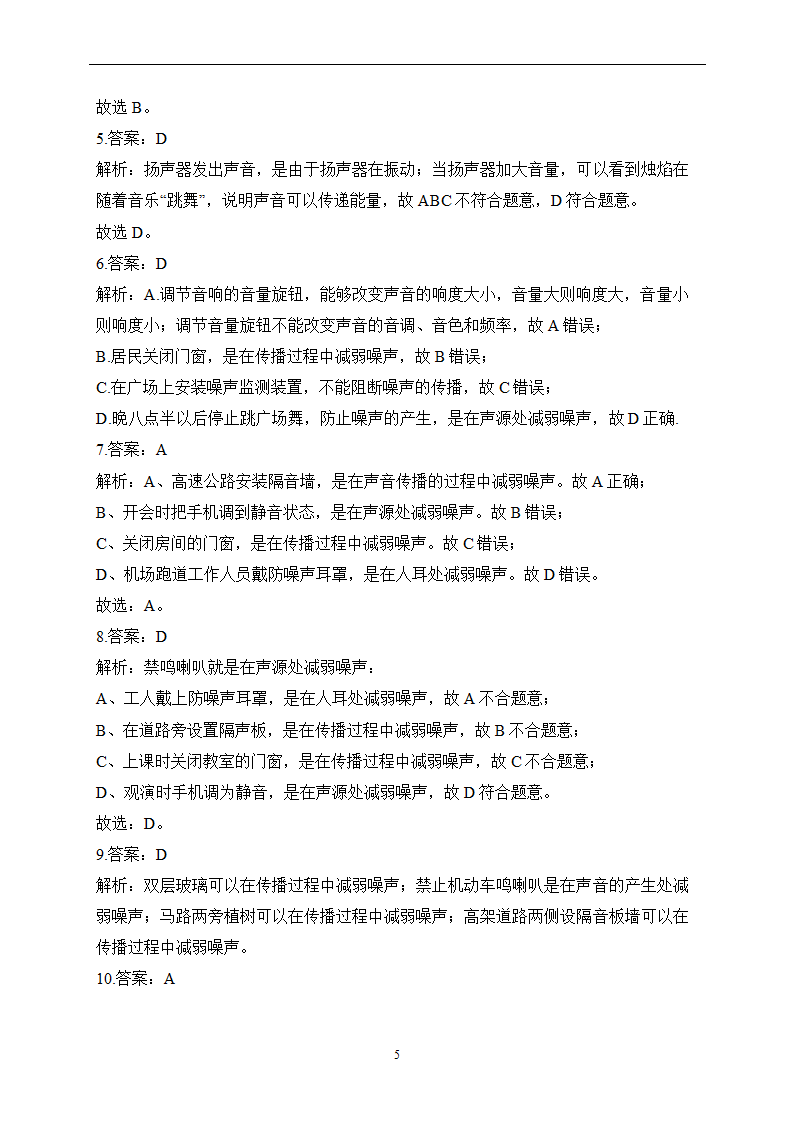 故选 B。

5.答案：D

解析：扬声器发出声音，是由于扬声器在振动；当扬声器加大音量，可以看到烛焰在随着音乐“跳舞”，说明声音可以传递能量，故 ABC 不符合题意，D 符合题意。

故选 D。

6.答案：D

解析：A.调节音响的音量旋钮，能够改变声音的响度大小，音量大则响度大，音量小则响度小；调节音量旋钮不能改变声音的音调、音色和频率，故 A 错误；

B.居民关闭门窗，是在传播过程中减弱噪声，故 B 错误；

C.在广场上安装噪声监测装置，不能阻断噪声的传播，故 C 错误；

D.晚八点半以后停止跳广场舞，防止噪声的产生，是在声源处减弱噪声，故 D 正确.

7.答案：A

解析：A、高速公路安装隔音墙，是在声音传播的过程中减弱噪声。故 A 正确；

B、开会时把手机调到静音状态，是在声源处减弱噪声。故 B 错误；

C、关闭房间的门窗，是在传播过程中减弱噪声。故 C 错误；

D、机场跑道工作人员戴防噪声耳罩，是在人耳处减弱噪声。故 D 错误。

故选：A。

8.答案：D

解析：禁鸣喇叭就是在声源处减弱噪声；

A、工人戴上防噪声耳罩，是在人耳处减弱噪声，故 A 不合题意；

B、在道路旁设置隔声板，是在传播过程中减弱噪声，故 B 不合题意；

C、上课时关闭教室的门窗，是在传播过程中减弱噪声，故 C 不合题意；

D、观演时手机调为静音，是在声源处减弱噪声，故 D 符合题意。

故选：D。

9.答案：D

解析：双层玻璃可以在传播过程中减弱噪声；禁止机动车鸣喇叭是在声音的产生处减弱噪声；马路两旁植树可以在传播过程中减弱噪声；高架道路两侧设隔音板墙可以在传播过程中减弱噪声。

10.答案：A

5